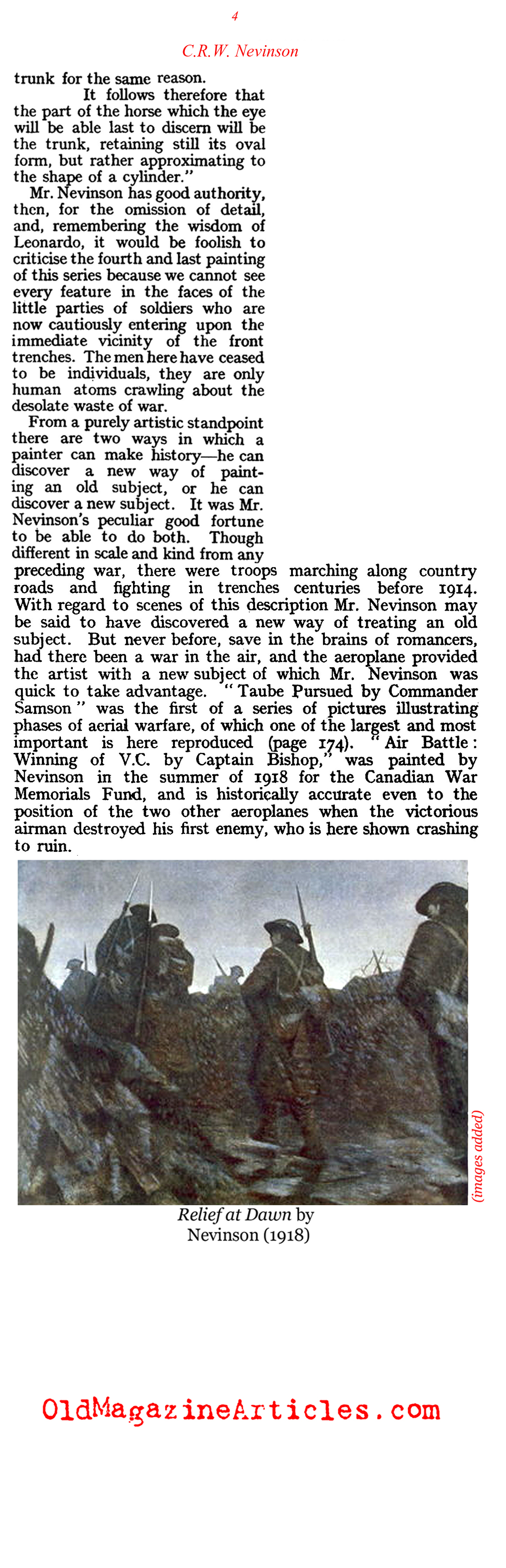 4

C.R.W. Nevinson

trunk for the same reason.

It follows therefore that the part of the horse which the eye will be able last to discern will be the trunk, retaining still its oval form, but rather approximating to the shape of a cylinder."

Mr. Nevinson has good authority, then, for the omission of detail, and, remembering the wisdom of Leonardo, it would be foolish to criticise the fourth and last painting of this series because we cannot see every feature in the faces of the little parties of soldiers who are now cautiously entering upon the immediate vicinity of the front trenches. The men here have ceased to be individuals, they are only human atoms crawling about the desolate waste of war.

From a purely artistic standpoint there are two ways in which a painter can make history—he can discover a new way of painting an old subject, or he can discover a new subject. It was Mr. Nevinson's peculiar good fortune to be able to do both. Though different in scale and kind from any preceding war, there were troops marching along country roads and fighting in trenches centuries before 1914. With regard to scenes of this description Mr. Nevinson may be said to have discovered a new way of treating an old subject. But never before, save in the brains of romancers, had there been a war in the air, and the aeroplane provided the artist with a new subject of which Mr. Nevinson was quick to take advantage. "Taube Pursued by Commander Samson" was the first of a series of pictures illustrating phases of aerial warfare, of which one of the largest and most important is here reproduced (page 174). "Air Battle: Winning of V.C. by Captain Bishop," was painted by Nevinson in the summer of 1918 for the Canadian War Memorials Fund, and is historically accurate even to the position of the two other aeroplanes when the victorious airman destroyed his first enemy, who is here shown crashing to ruin.

(images added)

Relief at Dawn by Nevinson (1918)

OldMagazineArticles.com